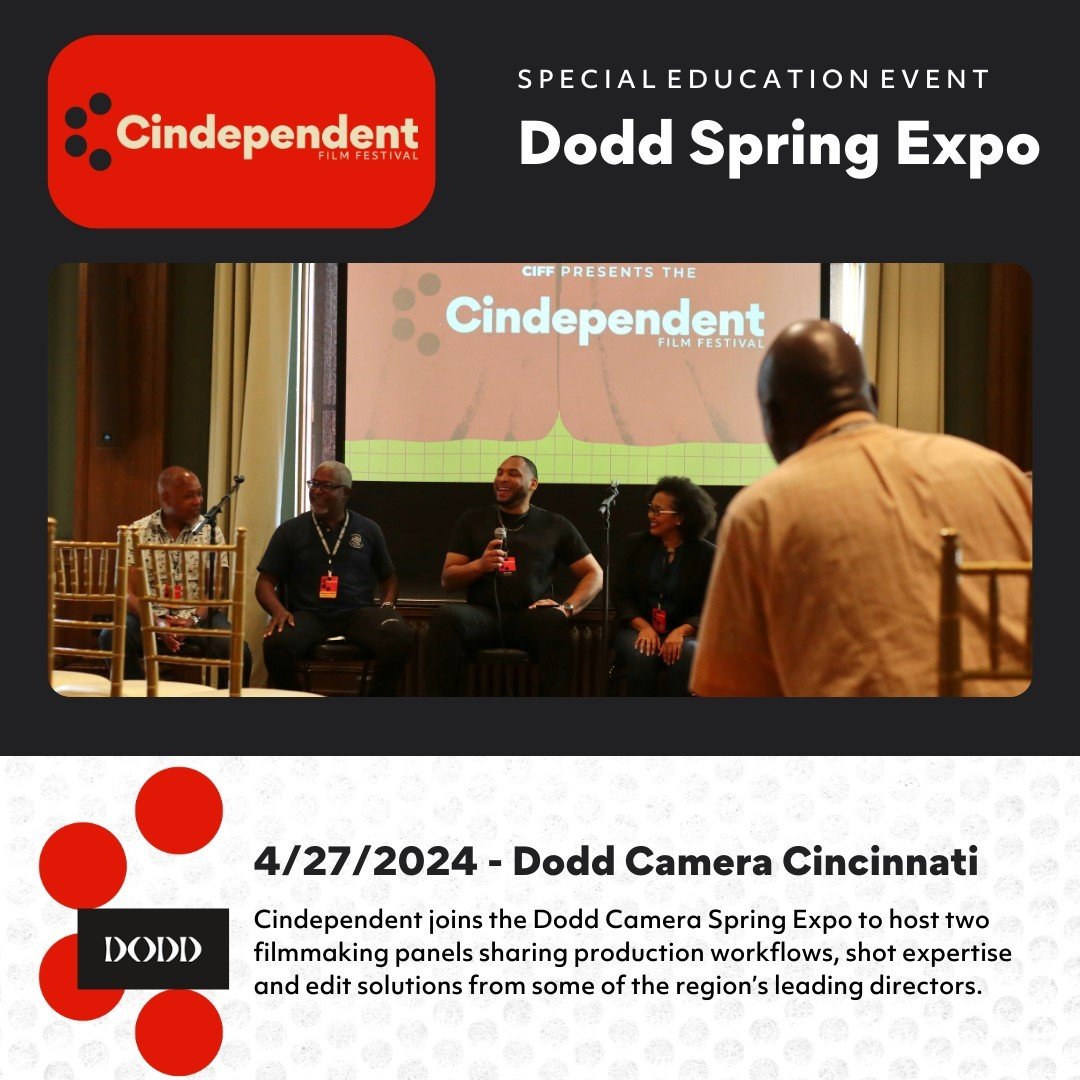 Cindependent
FILM FESTIVAL

SPECIAL EDUCATION EVENT
Dodd Spring Expo

CIFF PRESENTS THE
Cindependent
FILM FESTIVAL

DODD

4/27/2024 - Dodd Camera Cincinnati

Cindependent joins the Dodd Camera Spring Expo to host two filmmaking panels sharing production workflows, shot expertise and edit solutions from some of the region's leading directors.